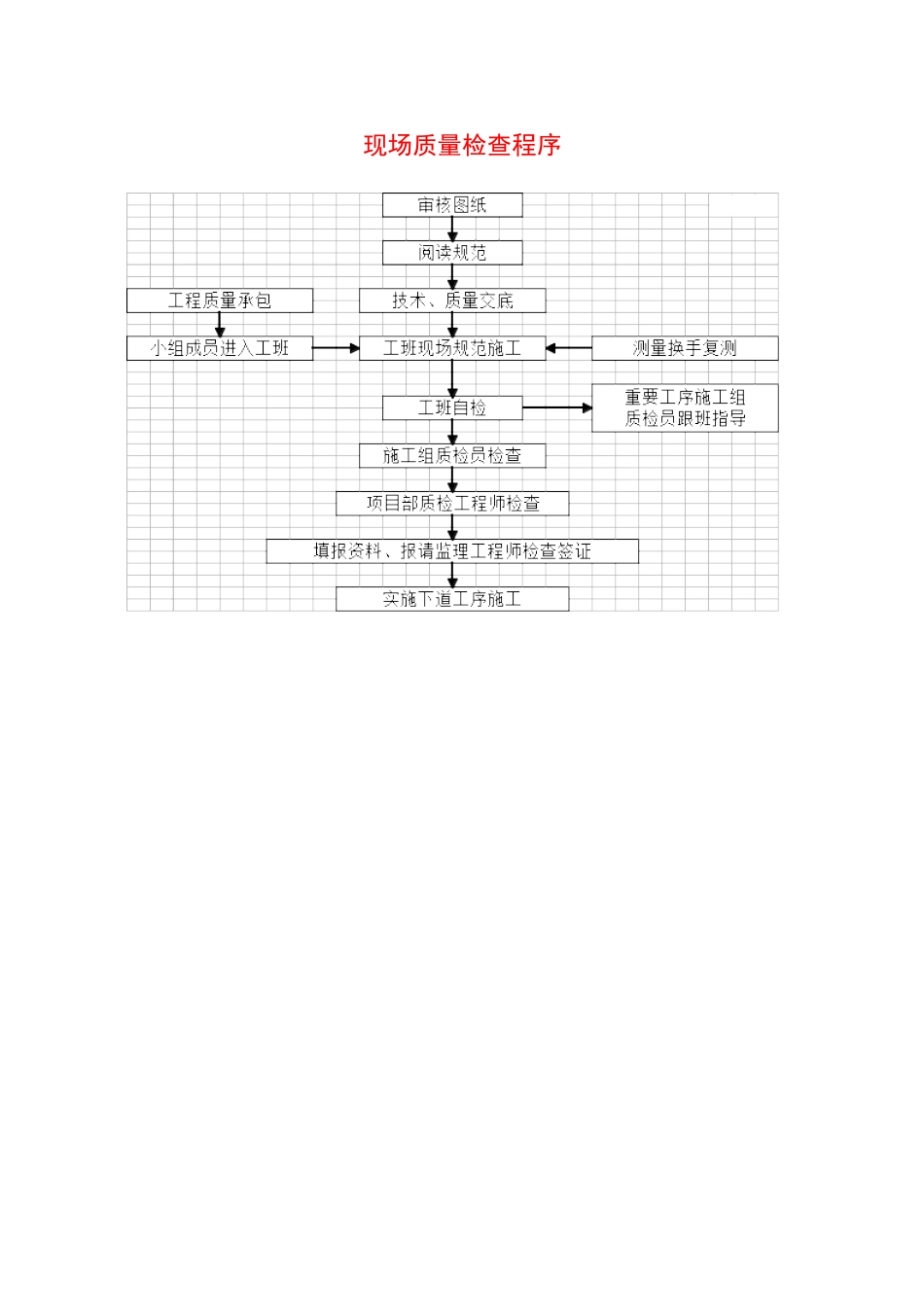 现场质量检查程序

审核图纸

阅读规范

工程质量承包

技术、质量交底

小组成员进入工班

工班现场规范施工

测量换手复测

工班自检

重要工序施工组质检员跟班指导

施工组质检员检查

项目部质检工程师检查

填报资料、报请监理工程师检查签证

实施下道工序施工